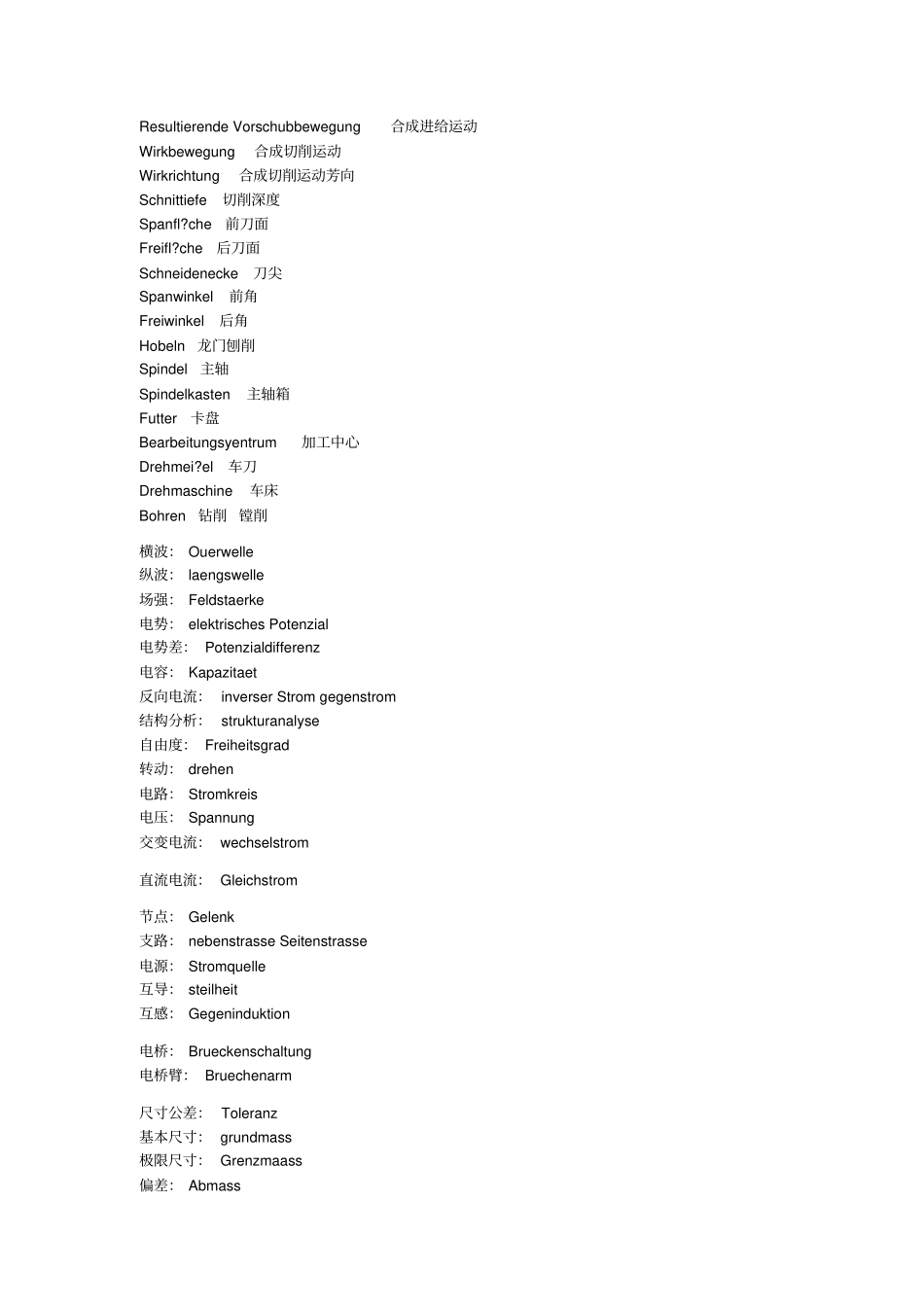 Resultierende Vorschubbewegung 合成进给运动
Wirkbewegung 合成切削运动
Wirkrichtung 合成切削运动芳向
Schnittiefe 切削深度
Spanfl?che 前刀面
Freifl?che 后刀面
Schneidenecke 刀尖
Spanwinkel 前角
Freiwinkel 后角
Hobeln 龙门刨削
Spindel 主轴
Spindelkasten 主轴箱
Futter 卡盘
Bearbeitungsyentrum 加工中心
Drehmei?el 车刀
Drehmaschine 车床
Bohren 钻削 镗削

横波: Ouerwelle
纵波: laengswelle
场强: Feldstaerke
电势: elektrisches Potenzial
电势差: Potenzialdifferenz
电容: Kapazitaet
反向电流: inverser Strom gegenstrom
结构分析: strukturanalyse
自由度: Freiheitsgrad
转动: drehen
电路: Stromkreis
电压: Spannung
交变电流: wechselstrom

直流电流: Gleichstrom

节点: Gelenk
支路: nebenstrasse Seitenstrasse
电源: Stromquelle
互导: steilheit
互感: Gegeninduktion

电桥: Brueckenschaltung
电桥臂: Bruechenarm

尺寸公差: Toleranz
基本尺寸: grundmass
极限尺寸: Grenzmaass
偏差: Abmass